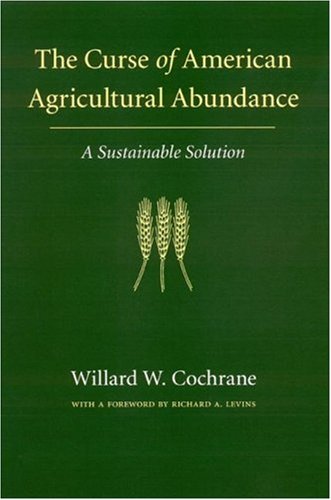 The Curse of American Agricultural Abundance

A Sustainable Solution

Willard W. Cochrane

WITH A FOREWORD BY RICHARD A. LEVINS